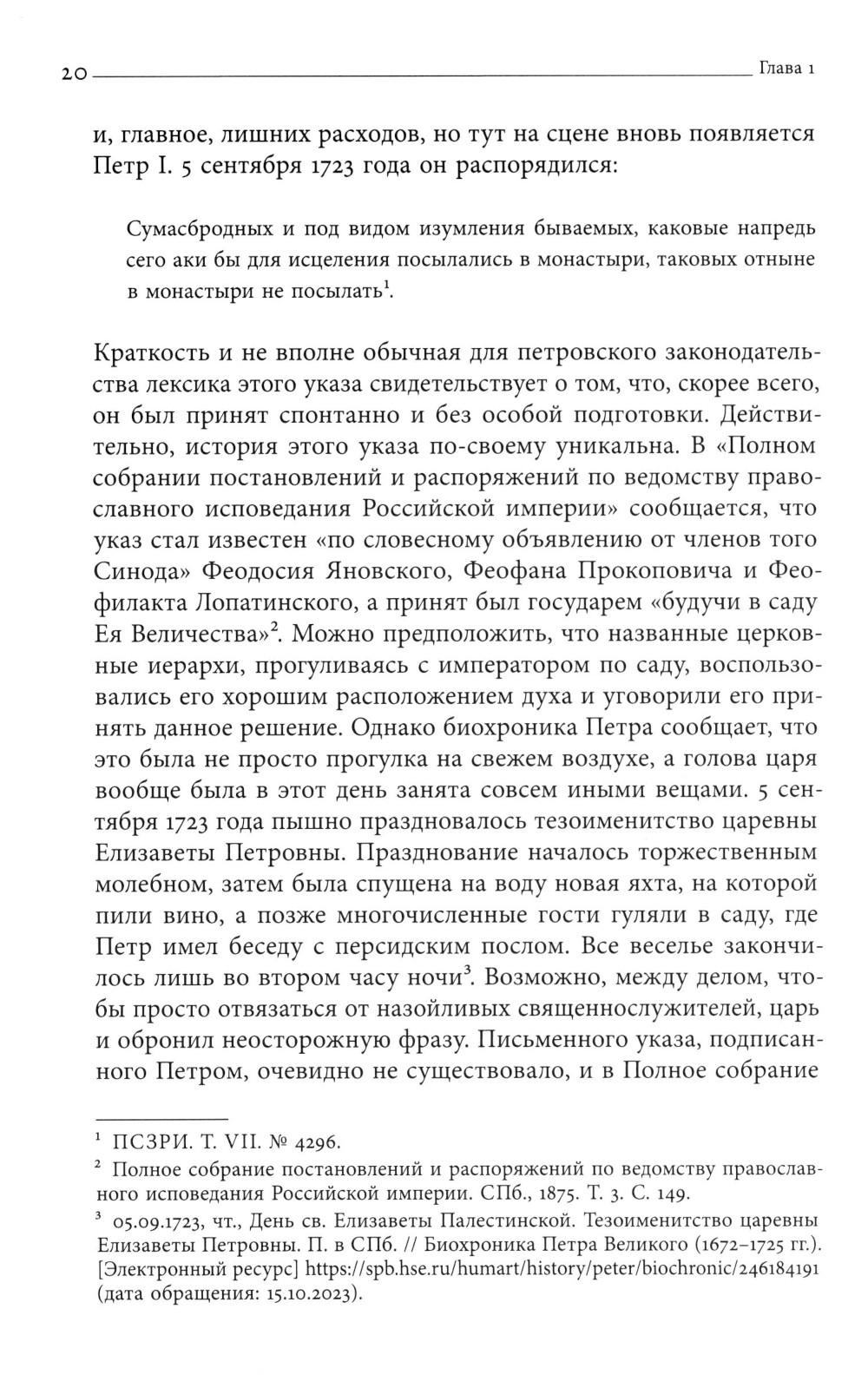 20 Глава 1

и, главное, лишних расходов, но тут на сцене вновь появляется Петр I. 5 сентября 1723 года он распорядился:

Сумасбродных и под видом изумления бываемых, каковые напредь сего аки бы для исцеления посылались в монастыри, таковых отныне в монастыри не посылать$^1$.

Краткость и не вполне обычная для петровского законодательства лексика этого указа свидетельствует о том, что, скорее всего, он был принят спонтанно и без особой подготовки. Действительно, история этого указа по-своему уникальна. В «Полном собрании постановлений и распоряжений по ведомству православного исповедания Российской империи» сообщается, что указ стал известен «по словесному объявлению от членов того Синода» Феодосия Яновского, Феофана Прокоповича и Феофилакта Лопатинского, а принят был государем «будучи в саду Ея Величества»$^2$. Можно предположить, что названные церковные иерархи, прогуливаясь с императором по саду, воспользовались его хорошим расположением духа и уговорили его принять данное решение. Однако биохроника Петра сообщает, что это была не просто прогулка на свежем воздухе, а голова царя вообще была в этот день занята совсем иными вещами. 5 сентября 1723 года пышно праздновалось тезоименитство царевны Елизаветы Петровны. Празднование началось торжественным молебном, затем была спущена на воду новая яхта, на которой пили вино, а позже многочисленные гости гуляли в саду, где Петр имел беседу с персидским послом. Все веселье закончилось лишь во втором часу ночи$^3$. Возможно, между делом, чтобы просто отвязаться от назойливых священнослужителей, царь и обронил неосторожную фразу. Письменного указа, подписанного Петром, очевидно не существовало, и в Полное собрание

$^1$ ПСЗРИ. Т. VII. № 4296.
$^2$ Полное собрание постановлений и распоряжений по ведомству православного исповедания Российской империи. СПб., 1875. Т. 3. С. 149.
$^3$ 05.09.1723, чт., День св. Елизаветы Палестинской. Тезоименитство царевны Елизаветы Петровны. П. в СПб. // Биохроника Петра Великого (1672–1725 гг.). [Электронный ресурс] https://spb.hse.ru/humart/history/peter/biochronic/246184191 (дата обращения: 15.10.2023).